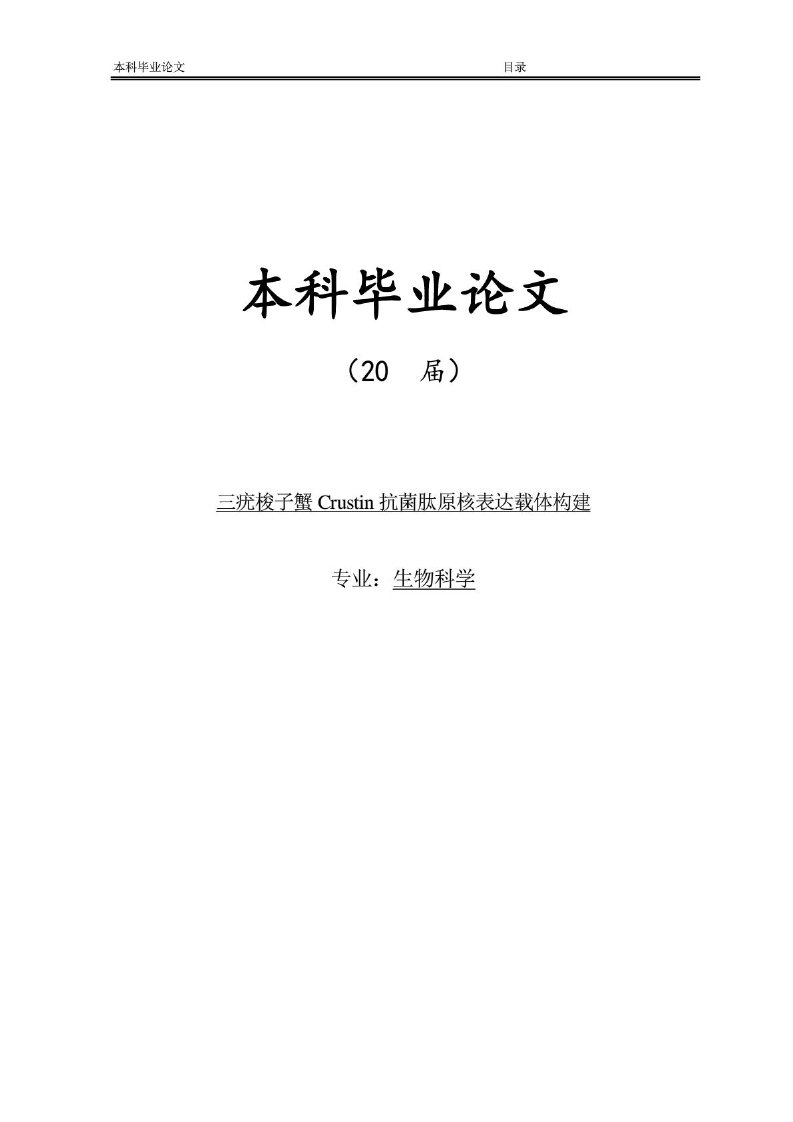 本科毕业论文 目录

本科毕业论文

（20　届）

三疣梭子蟹 Crustin 抗菌肽原核表达载体构建

专业：生物科学